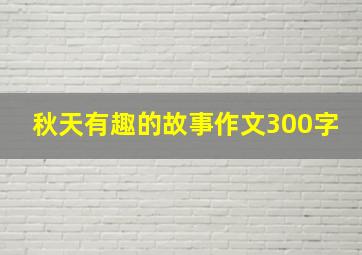 秋天有趣的故事作文300字